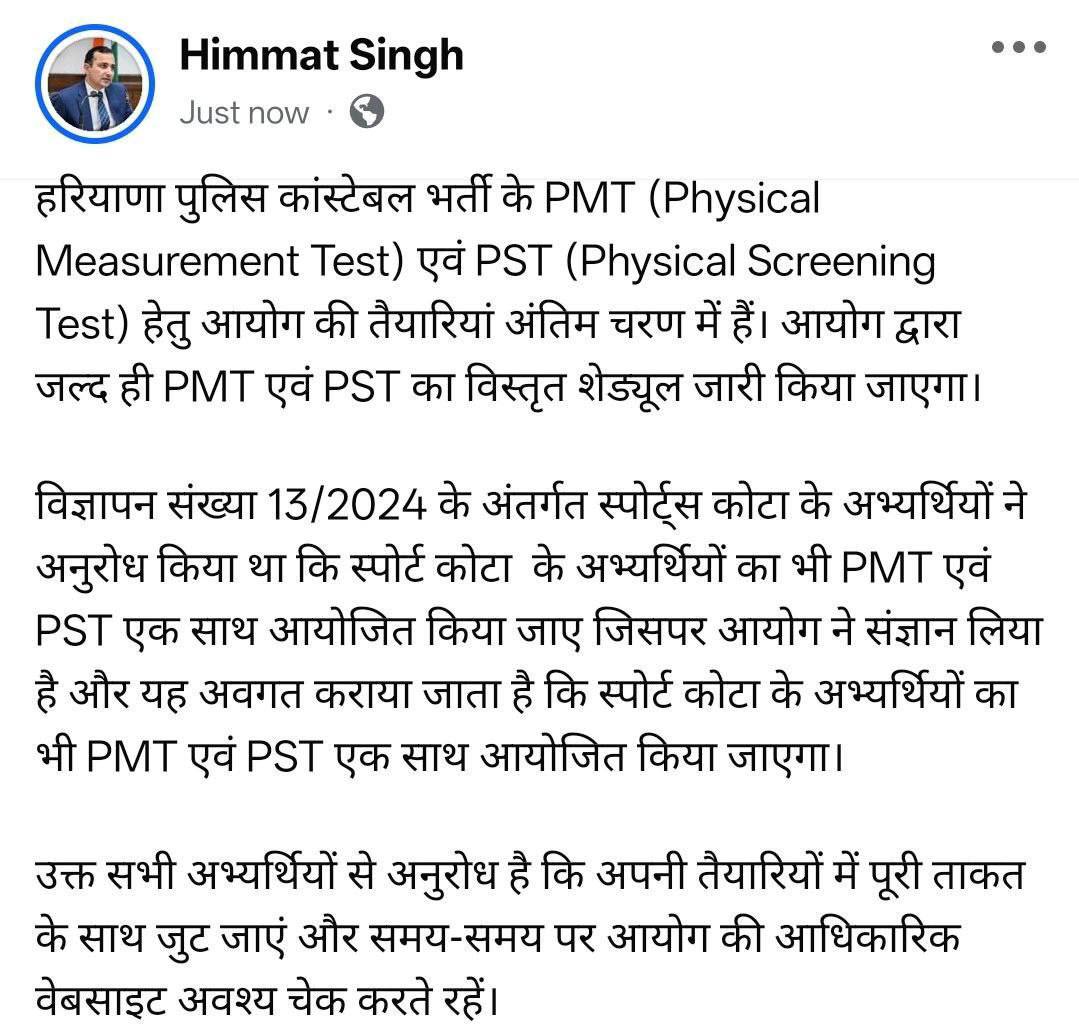 Himmat Singh
Just now ·

हरियाणा पुलिस कांस्टेबल भर्ती के PMT (Physical Measurement Test) एवं PST (Physical Screening Test) हेतु आयोग की तैयारियां अंतिम चरण में हैं। आयोग द्वारा जल्द ही PMT एवं PST का विस्तृत शेड्यूल जारी किया जाएगा।

विज्ञापन संख्या 13/2024 के अंतर्गत स्पोर्ट्स कोटा के अभ्यर्थियों ने अनुरोध किया था कि स्पोर्ट कोटा के अभ्यर्थियों का भी PMT एवं PST एक साथ आयोजित किया जाए जिसपर आयोग ने संज्ञान लिया है और यह अवगत कराया जाता है कि स्पोर्ट कोटा के अभ्यर्थियों का भी PMT एवं PST एक साथ आयोजित किया जाएगा।

उक्त सभी अभ्यर्थियों से अनुरोध है कि अपनी तैयारियों में पूरी ताकत के साथ जुट जाएं और समय-समय पर आयोग की आधिकारिक वेबसाइट अवश्य चेक करते रहें।